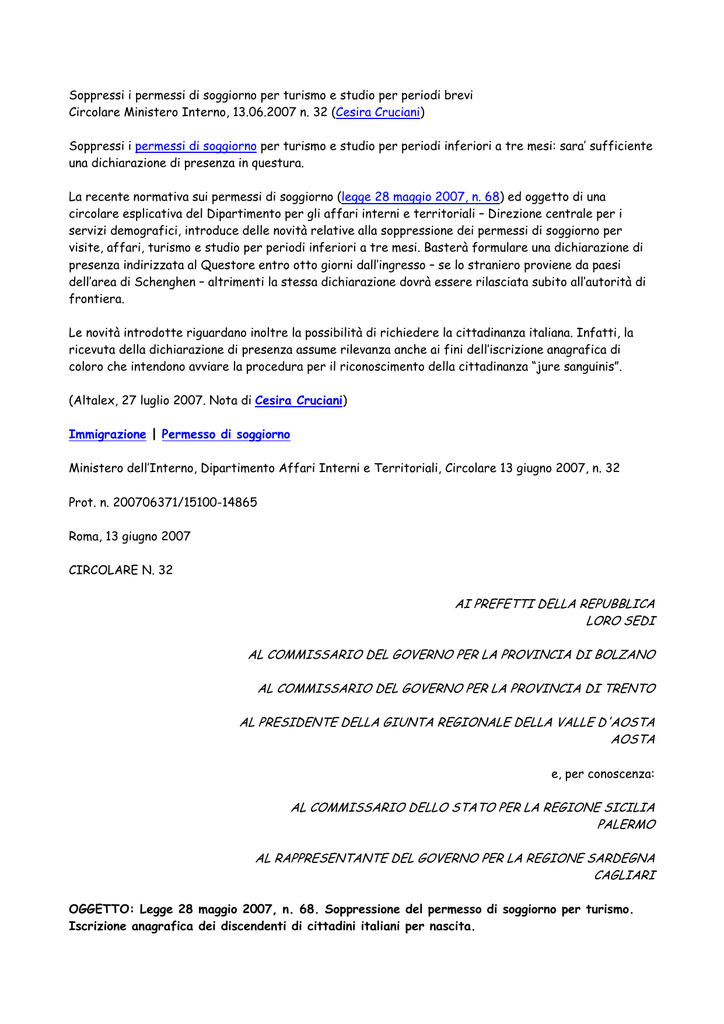 Soppressi i permessi di soggiorno per turismo e studio per periodi brevi
Circolare Ministero Interno, 13.06.2007 n. 32 (Cesira Cruciani)

Soppressi i permessi di soggiorno per turismo e studio per periodi inferiori a tre mesi: sara' sufficiente una dichiarazione di presenza in questura.

La recente normativa sui permessi di soggiorno (legge 28 maggio 2007, n. 68) ed oggetto di una circolare esplicativa del Dipartimento per gli affari interni e territoriali – Direzione centrale per i servizi demografici, introduce delle novità relative alla soppressione dei permessi di soggiorno per visite, affari, turismo e studio per periodi inferiori a tre mesi. Basterà formulare una dichiarazione di presenza indirizzata al Questore entro otto giorni dall'ingresso – se lo straniero proviene da paesi dell'area di Schenghen – altrimenti la stessa dichiarazione dovrà essere rilasciata subito all'autorità di frontiera.

Le novità introdotte riguardano inoltre la possibilità di richiedere la cittadinanza italiana. Infatti, la ricevuta della dichiarazione di presenza assume rilevanza anche ai fini dell'iscrizione anagrafica di coloro che intendono avviare la procedura per il riconoscimento della cittadinanza "jure sanguinis".

(Altalex, 27 luglio 2007. Nota di Cesira Cruciani)

Immigrazione | Permesso di soggiorno

Ministero dell'Interno, Dipartimento Affari Interni e Territoriali, Circolare 13 giugno 2007, n. 32

Prot. n. 200706371/15100-14865

Roma, 13 giugno 2007

CIRCOLARE N. 32

AI PREFETTI DELLA REPUBBLICA
LORO SEDI

AL COMMISSARIO DEL GOVERNO PER LA PROVINCIA DI BOLZANO

AL COMMISSARIO DEL GOVERNO PER LA PROVINCIA DI TRENTO

AL PRESIDENTE DELLA GIUNTA REGIONALE DELLA VALLE D'AOSTA
AOSTA

e, per conoscenza:

AL COMMISSARIO DELLO STATO PER LA REGIONE SICILIA
PALERMO

AL RAPPRESENTANTE DEL GOVERNO PER LA REGIONE SARDEGNA
CAGLIARI

OGGETTO: Legge 28 maggio 2007, n. 68. Soppressione del permesso di soggiorno per turismo. Iscrizione anagrafica dei discendenti di cittadini italiani per nascita.